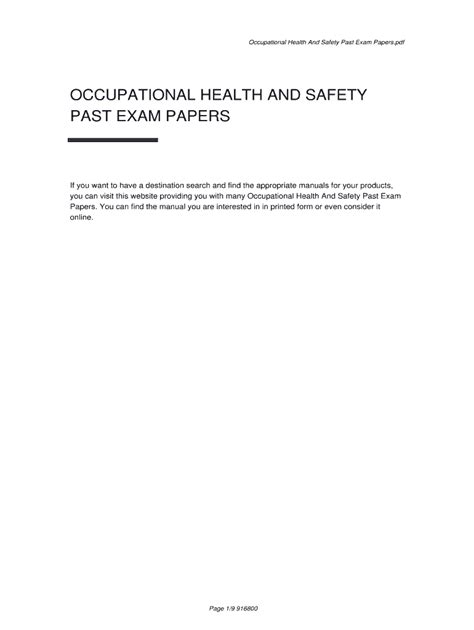 Occupational Health And Safety Past Exam Papers.pdf

OCCUPATIONAL HEALTH AND SAFETY PAST EXAM PAPERS

If you want to have a destination search and find the appropriate manuals for your products, you can visit this website providing you with many Occupational Health And Safety Past Exam Papers. You can find the manual you are interested in in printed form or even consider it online.

Page 1/9 916800